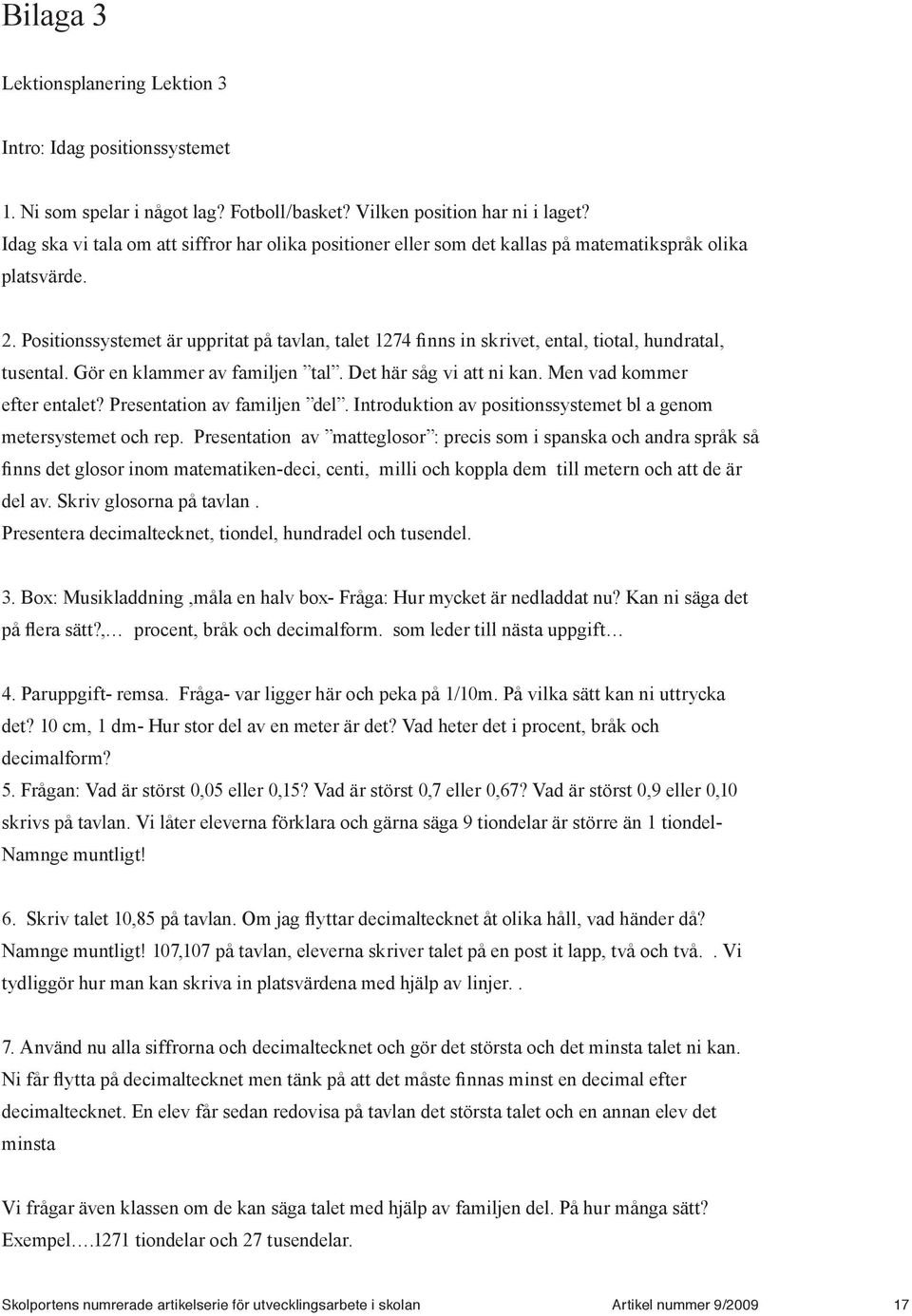 Bilaga 3

Lektionsplanering Lektion 3

Intro: Idag positionssystemet

1. Ni som spelar i något lag? Fotboll/basket? Vilken position har ni i laget? Idag ska vi tala om att siffror har olika positioner eller som det kallas på matematikspråk olika platsvärde.

2. Positionssystemet är uppritat på tavlan, talet 1274 finns in skrivet, ental, tiotal, hundratal, tusental. Gör en klammer av familjen ”tal”. Det här såg vi att ni kan. Men vad kommer efter entalet? Presentation av familjen ”del”. Introduktion av positionssystemet bl a genom metersystemet och rep. Presentation av ”matteglosor”: precis som i spanska och andra språk så finns det glosor inom matematiken-deci, centi, milli och koppla dem till metern och att de är del av. Skriv glosorna på tavlan .
Presentera decimaltecknet, tiondel, hundradel och tusendel.

3. Box: Musikladdning ,måla en halv box- Fråga: Hur mycket är nedladdat nu? Kan ni säga det på flera sätt?,… procent, bråk och decimalform. som leder till nästa uppgift…

4. Paruppgift- remsa. Fråga- var ligger här och peka på 1/10m. På vilka sätt kan ni uttrycka det? 10 cm, 1 dm- Hur stor del av en meter är det? Vad heter det i procent, bråk och decimalform?
5. Frågan: Vad är störst 0,05 eller 0,15? Vad är störst 0,7 eller 0,67? Vad är störst 0,9 eller 0,10 skrivs på tavlan. Vi låter eleverna förklara och gärna säga 9 tiondelar är större än 1 tiondel- Namnge muntligt!

6. Skriv talet 10,85 på tavlan. Om jag flyttar decimaltecknet åt olika håll, vad händer då? Namnge muntligt! 107,107 på tavlan, eleverna skriver talet på en post it lapp, två och två. . Vi tydliggör hur man kan skriva in platsvärdena med hjälp av linjer. .

7. Använd nu alla siffrorna och decimaltecknet och gör det största och det minsta talet ni kan. Ni får flytta på decimaltecknet men tänk på att det måste finnas minst en decimal efter decimaltecknet. En elev får sedan redovisa på tavlan det största talet och en annan elev det minsta

Vi frågar även klassen om de kan säga talet med hjälp av familjen del. På hur många sätt? Exempel….1271 tiondelar och 27 tusendelar.

Skolportens numrerade artikelserie för utvecklingsarbete i skolan Artikel nummer 9/2009 17